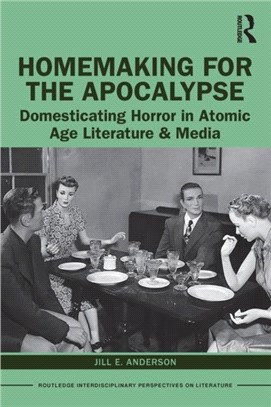 ROUTLEDGE

HOMEMAKING FOR THE APOCALYPSE

Domesticating Horror in Atomic Age Literature & Media

JILL E. ANDERSON

ROUTLEDGE INTERDISCIPLINARY PERSPECTIVES ON LITERATURE